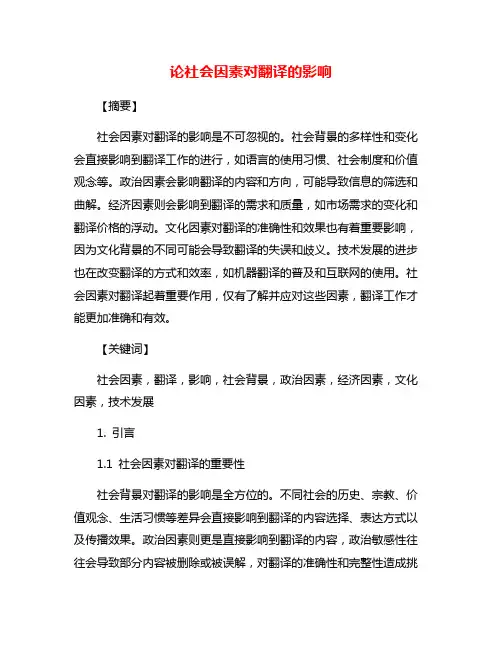 论社会因素对翻译的影响

【摘要】

社会因素对翻译的影响是不可忽视的。社会背景的多样性和变化会直接影响到翻译工作的进行，如语言的使用习惯、社会制度和价值观念等。政治因素会影响翻译的内容和方向，可能导致信息的筛选和曲解。经济因素则会影响到翻译的需求和质量，如市场需求的变化和翻译价格的浮动。文化因素对翻译的准确性和效果也有着重要影响，因为文化背景的不同可能会导致翻译的失误和歧义。技术发展的进步也在改变翻译的方式和效率，如机器翻译的普及和互联网的使用。社会因素对翻译起着重要作用，仅有了解并应对这些因素，翻译工作才能更加准确和有效。

【关键词】

社会因素，翻译，影响，社会背景，政治因素，经济因素，文化因素，技术发展

1. 引言

1.1 社会因素对翻译的重要性

社会背景对翻译的影响是全方位的。不同社会的历史、宗教、价值观念、生活习惯等差异会直接影响到翻译的内容选择、表达方式以及传播效果。政治因素则更是直接影响到翻译的内容，政治敏感性往往会导致部分内容被删除或被误解，对翻译的准确性和完整性造成挑